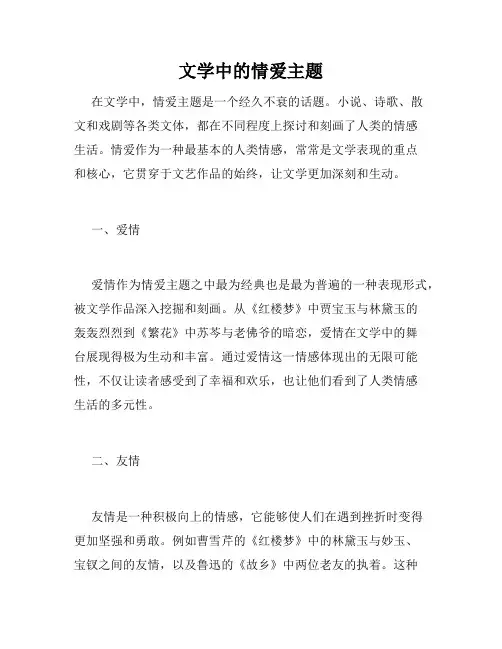 文学中的情爱主题

在文学中，情爱主题是一个经久不衰的话题。小说、诗歌、散文和戏剧等各类文体，都在不同程度上探讨和刻画了人类的情感生活。情爱作为一种最基本的人类情感，常常是文学表现的重点和核心，它贯穿于文艺作品的始终，让文学更加深刻和生动。

一、爱情

爱情作为情爱主题之中最为经典也是最为普遍的一种表现形式，被文学作品深入挖掘和刻画。从《红楼梦》中贾宝玉与林黛玉的轰轰烈烈到《繁花》中苏芩与老佛爷的暗恋，爱情在文学中的舞台展现得极为生动和丰富。通过爱情这一情感体现出的无限可能性，不仅让读者感受到了幸福和欢乐，也让他们看到了人类情感生活的多元性。

二、友情

友情是一种积极向上的情感，它能够使人们在遇到挫折时变得更加坚强和勇敢。例如曹雪芹的《红楼梦》中的林黛玉与妙玉、宝钗之间的友情，以及鲁迅的《故乡》中两位老友的执着。这种